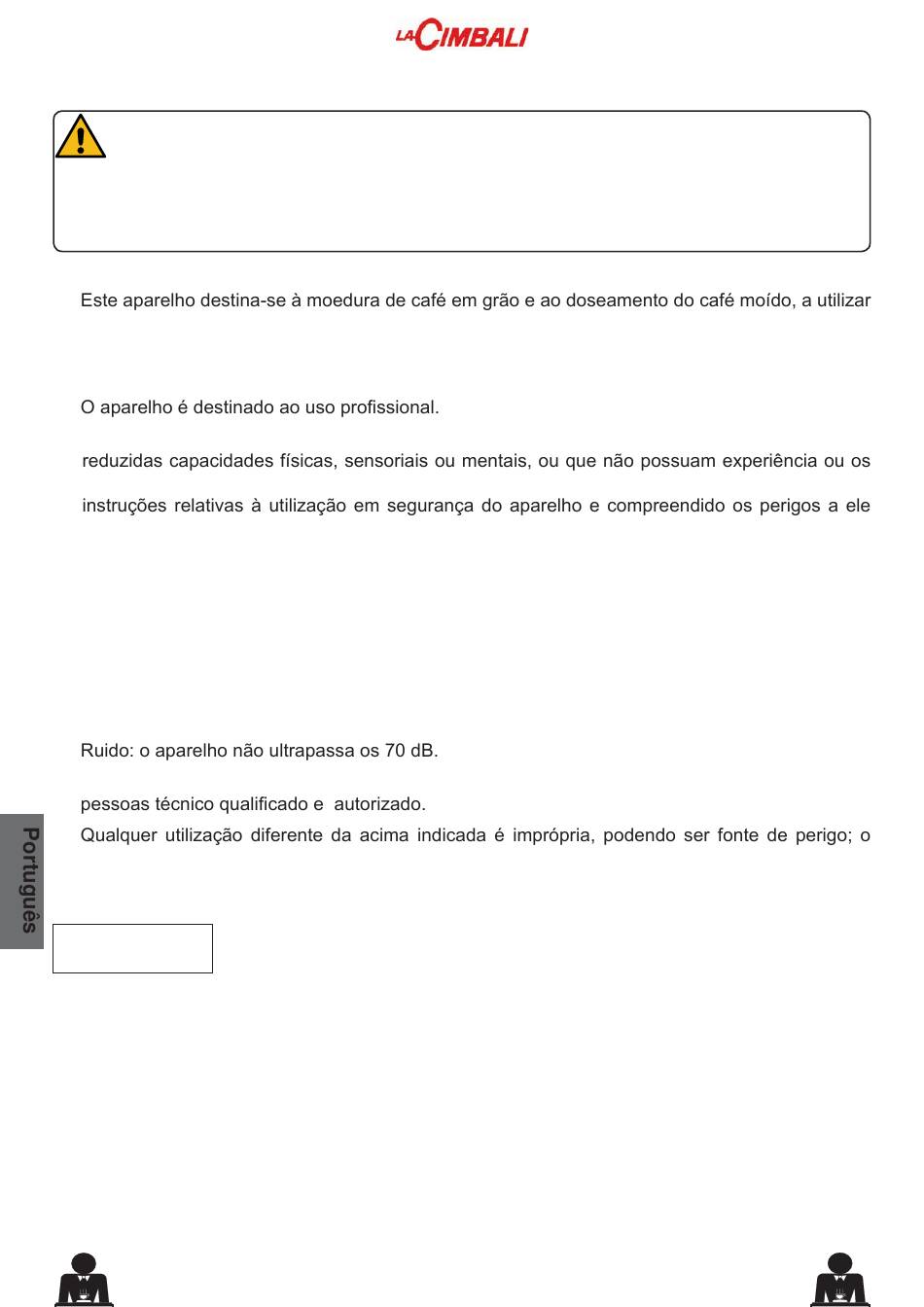 LA CIMBALI

Este aparelho destina-se à moedura de café em grão e ao doseamento do café moído, a utilizar

O aparelho é destinado ao uso profissional.

reduzidas capacidades físicas, sensoriais ou mentais, ou que não possuam experiência ou os

instruções relativas à utilização em segurança do aparelho e compreendido os perigos a ele

Ruido: o aparelho não ultrapassa os 70 dB.

pessoas técnico qualificado e autorizado.

Qualquer utilização diferente da acima indicada é imprópria, podendo ser fonte de perigo; o

Português